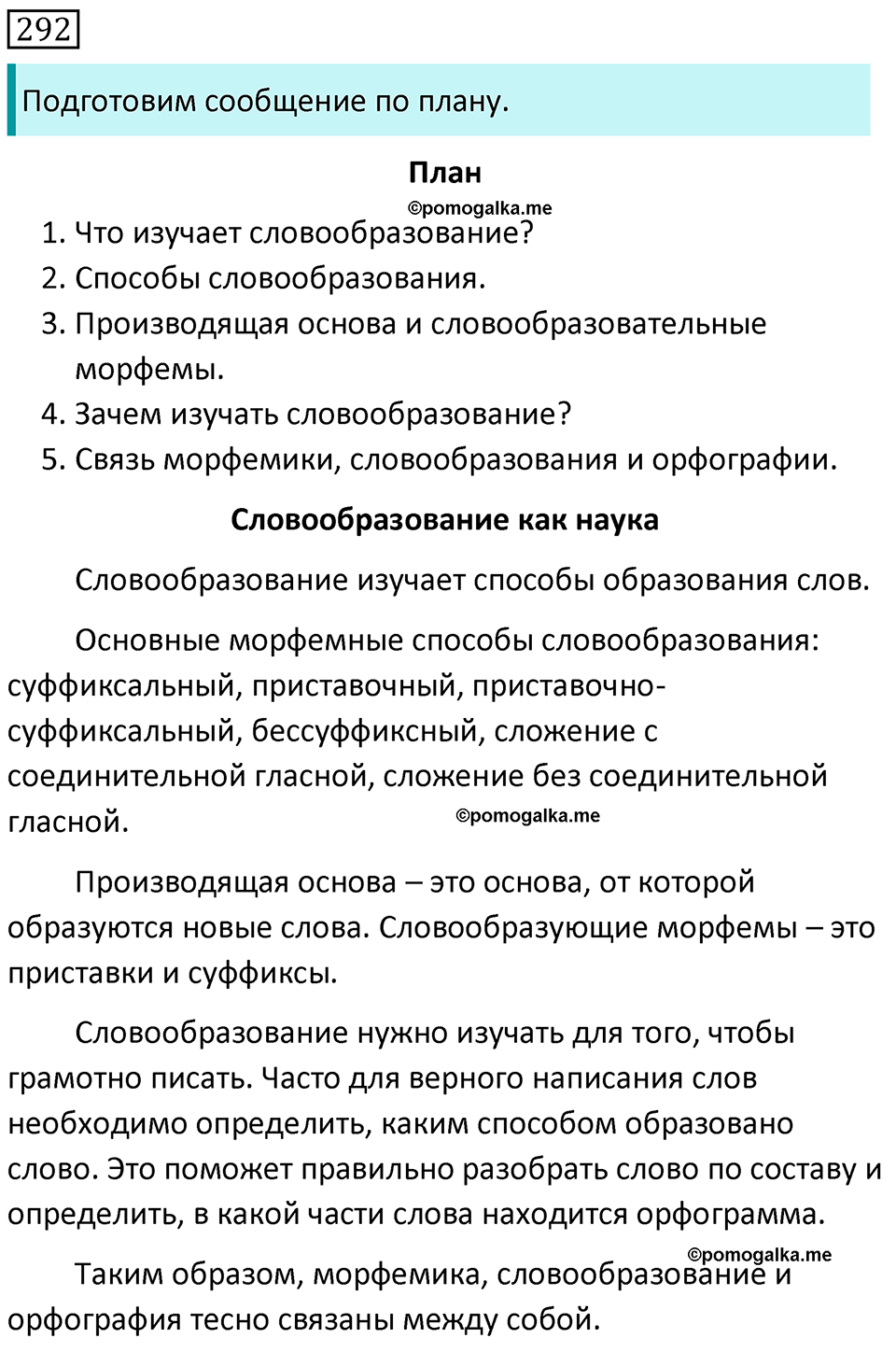 292

Подготовим сообщение по плану.

План

©pomogalka.me

1. Что изучает словообразование?
2. Способы словообразования.
3. Производящая основа и словообразовательные морфемы.
4. Зачем изучать словообразование?
5. Связь морфемики, словообразования и орфографии.

Словообразование как наука

Словообразование изучает способы образования слов.

Основные морфемные способы словообразования: суффиксальный, приставочный, приставочно-суффиксальный, бессуффиксный, сложение с соединительной гласной, сложение без соединительной гласной.

©pomogalka.me

Производящая основа – это основа, от которой образуются новые слова. Словообразующие морфемы – это приставки и суффиксы.

Словообразование нужно изучать для того, чтобы грамотно писать. Часто для верного написания слов необходимо определить, каким способом образовано слово. Это поможет правильно разобрать слово по составу и определить, в какой части слова находится орфограмма.

©pomogalka.me

Таким образом, морфемика, словообразование и орфография тесно связаны между собой.